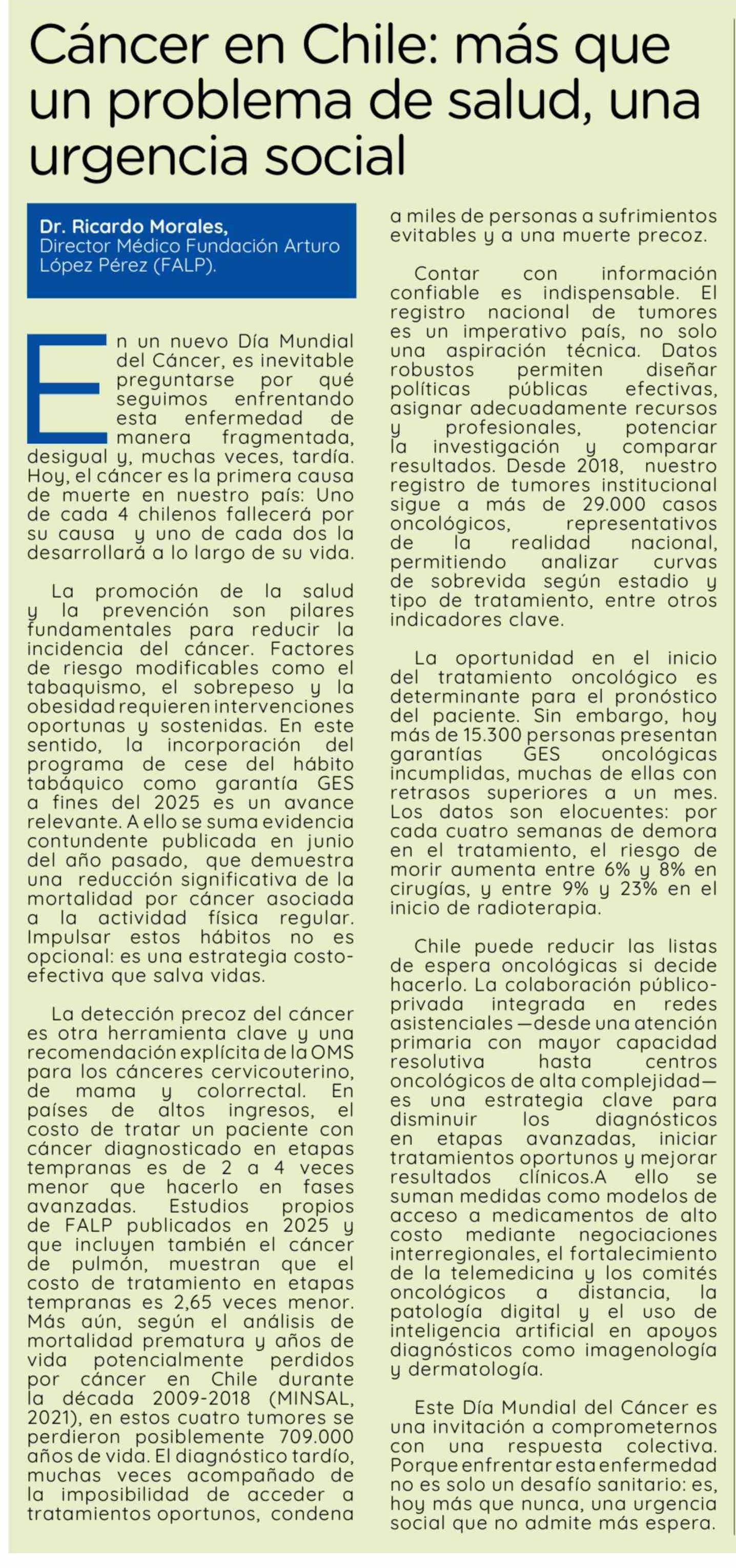 Cáncer en Chile: más que un problema de salud, una urgencia social

Dr. Ricardo Morales,
Director Médico Fundación Arturo López Pérez (FALP).

En un nuevo Día Mundial del Cáncer, es inevitable preguntarse por qué seguimos enfrentando esta enfermedad de manera fragmentada, desigual y, muchas veces, tardía. Hoy, el cáncer es la primera causa de muerte en nuestro país: Uno de cada 4 chilenos fallecerá por su causa y uno de cada dos la desarrollará a lo largo de su vida.

La promoción de la salud y la prevención son pilares fundamentales para reducir la incidencia del cáncer. Factores de riesgo modificables como el tabaquismo, el sobrepeso y la obesidad requieren intervenciones oportunas y sostenidas. En este sentido, la incorporación del programa de cese del hábito tabáquico como garantía GES a fines del 2025 es un avance relevante. A ello se suma evidencia contundente publicada en junio del año pasado, que demuestra una reducción significativa de la mortalidad por cáncer asociada a la actividad física regular. Impulsar estos hábitos no es opcional: es una estrategia costo-efectiva que salva vidas.

La detección precoz del cáncer es otra herramienta clave y una recomendación explícita de la OMS para los cánceres cervicouterino, de mama y colorrectal. En países de altos ingresos, el costo de tratar un paciente con cáncer diagnosticado en etapas tempranas es de 2 a 4 veces menor que hacerlo en fases avanzadas. Estudios propios de FALP publicados en 2025 y que incluyen también el cáncer de pulmón, muestran que el costo de tratamiento en etapas tempranas es 2,65 veces menor. Más aún, según el análisis de mortalidad prematura y años de vida potencialmente perdidos por cáncer en Chile durante la década 2009-2018 (MINSAL, 2021), en estos cuatro tumores se perdieron posiblemente 709.000 años de vida. El diagnóstico tardío, muchas veces acompañado de la imposibilidad de acceder a tratamientos oportunos, condena a miles de personas a sufrimientos evitables y a una muerte precoz.

Contar con información confiable es indispensable. El registro nacional de tumores es un imperativo país, no solo una aspiración técnica. Datos robustos permiten diseñar políticas públicas efectivas, asignar adecuadamente recursos y profesionales, potenciar la investigación y comparar resultados. Desde 2018, nuestro registro de tumores institucional sigue a más de 29.000 casos oncológicos, representativos de la realidad nacional, permitiendo analizar curvas de sobrevida según estadio y tipo de tratamiento, entre otros indicadores clave.

La oportunidad en el inicio del tratamiento oncológico es determinante para el pronóstico del paciente. Sin embargo, hoy más de 15.300 personas presentan garantías GES oncológicas incumplidas, muchas de ellas con retrasos superiores a un mes. Los datos son elocuentes: por cada cuatro semanas de demora en el tratamiento, el riesgo de morir aumenta entre 6% y 8% en cirugías, y entre 9% y 23% en el inicio de radioterapia.

Chile puede reducir las listas de espera oncológicas si decide hacerlo. La colaboración público-privada integrada en redes asistenciales —desde una atención primaria con mayor capacidad resolutiva hasta centros oncológicos de alta complejidad— es una estrategia clave para disminuir los diagnósticos en etapas avanzadas, iniciar tratamientos oportunos y mejorar resultados clínicos.A ello se suman medidas como modelos de acceso a medicamentos de alto costo mediante negociaciones interregionales, el fortalecimiento de la telemedicina y los comités oncológicos a distancia, la patología digital y el uso de inteligencia artificial en apoyos diagnósticos como imagenología y dermatología.

Este Día Mundial del Cáncer es una invitación a comprometernos con una respuesta colectiva. Porque enfrentar esta enfermedad no es solo un desafío sanitario: es, hoy más que nunca, una urgencia social que no admite más espera.